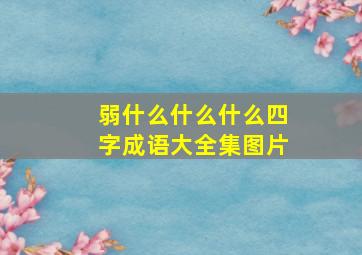 弱什么什么什么四字成语大全集图片